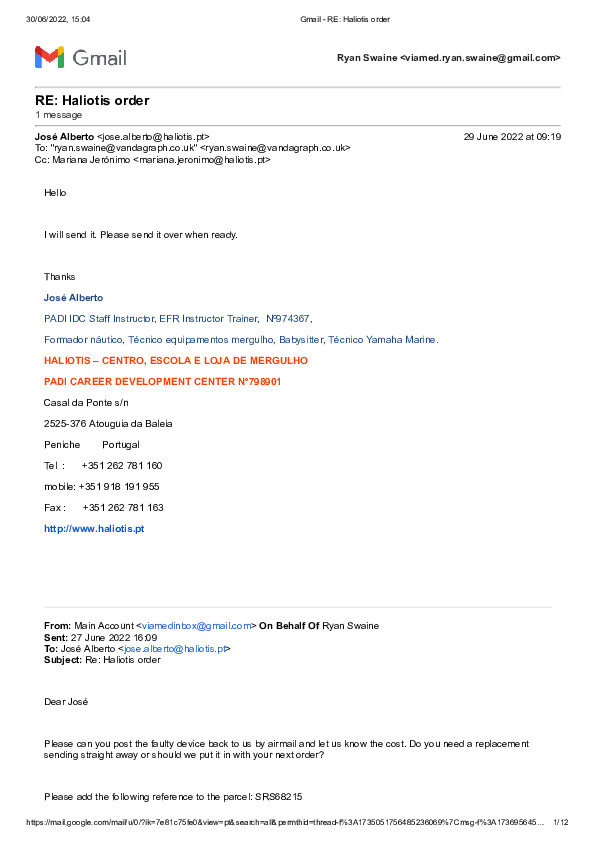 30/06/2022, 15:04 Gmail - RE: Haliotis order

Gmail

Ryan Swaine <viamed.ryan.swaine@gmail.com>

RE: Haliotis order
1 message

José Alberto <jose.alberto@haliotis.pt> 29 June 2022 at 09:19
To: "ryan.swaine@vandagraph.co.uk" <ryan.swaine@vandagraph.co.uk>
Cc: Mariana Jerónimo <mariana.jeronimo@haliotis.pt>

Hello

I will send it. Please send it over when ready.

Thanks

José Alberto

PADI IDC Staff Instructor, EFR Instructor Trainer, Nº974367,

Formador náutico, Técnico equipamentos mergulho, Babysitter, Técnico Yamaha Marine.

HALIOTIS – CENTRO, ESCOLA E LOJA DE MERGULHO

PADI CAREER DEVELOPMENT CENTER Nº798901

Casal da Ponte s/n

2525-376 Atouguia da Baleia

Peniche Portugal

Tel : +351 262 781 160

mobile: +351 918 191 955

Fax : +351 262 781 163

http://www.haliotis.pt

From: Main Account <viamedinbox@gmail.com> On Behalf Of Ryan Swaine
Sent: 27 June 2022 16:09
To: José Alberto <jose.alberto@haliotis.pt>
Subject: Re: Haliotis order

Dear José

Please can you post the faulty device back to us by airmail and let us know the cost. Do you need a replacement sending straight away or should we put it in with your next order?

Please add the following reference to the parcel: SRS68215

https://mail.google.com/mail/u/0/?ik=7e81c75fe0&view=pt&search=all&permthid=thread-f%3A1735051756485236069%7Cmsg-f%3A173695645… 1/12